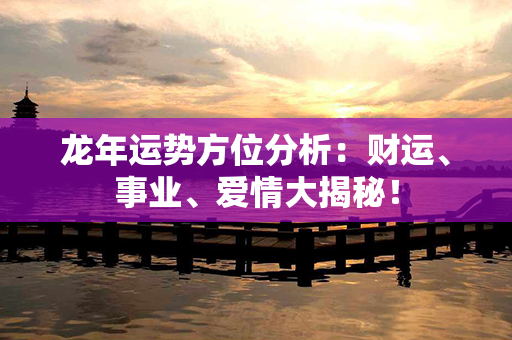 龙年运势方位分析：财运、事业、爱情大揭秘！